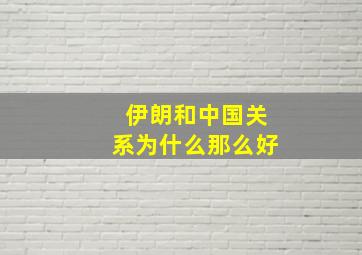 伊朗和中国关系为什么那么好